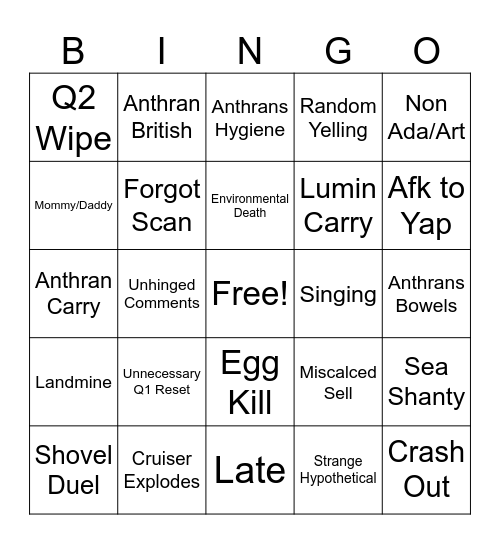 | B | I | N | G | O |
|---|---|---|---|---|
| Q2 Wipe | Anthran British | Anthrans Hygiene | Random Yelling | Non Ada/Art |
| Mommy/Daddy | Forgot Scan | Environmental Death | Lumin Carry | Afk to Yap |
| Anthran Carry | Unhinged Comments | Free! | Singing | Anthrans Bowels |
| Landmine | Unnecessary Q1 Reset | Egg Kill | Miscalced Sell | Sea Shanty |
| Shovel Duel | Cruiser Explodes | Late | Strange Hypothetical | Crash Out |